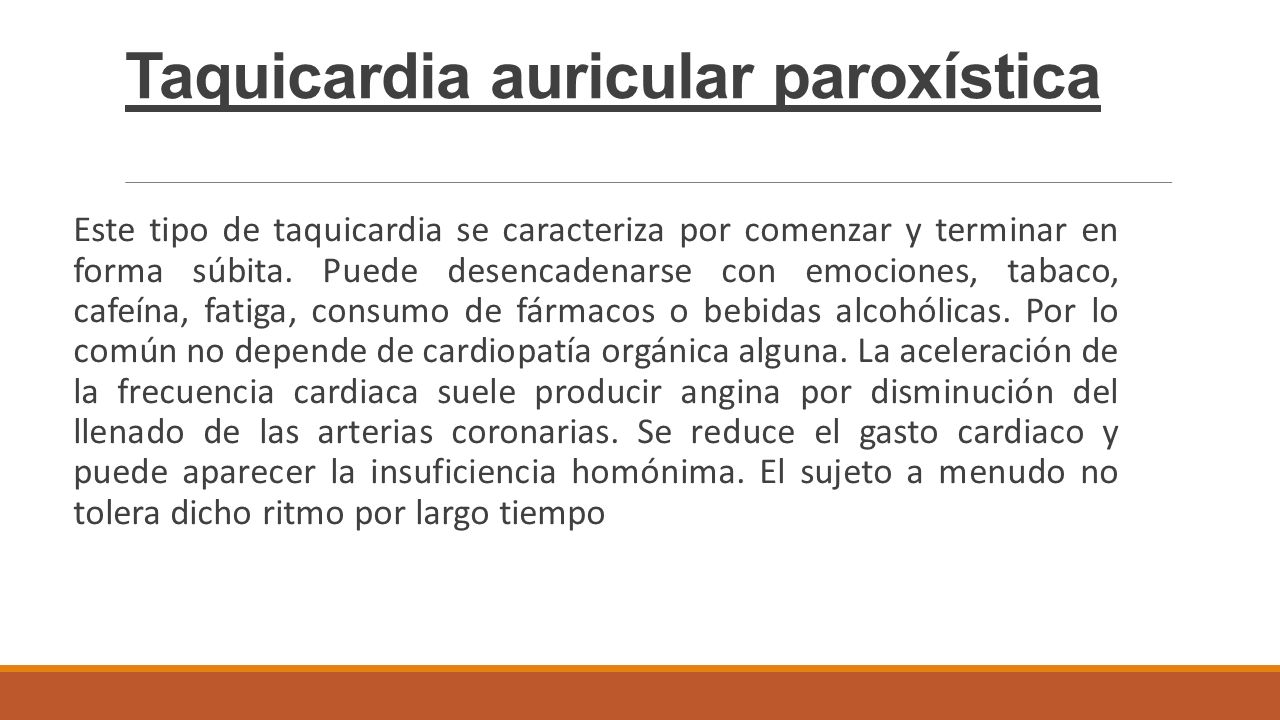 Taquicardia auricular paroxística

Este tipo de taquicardia se caracteriza por comenzar y terminar en forma súbita. Puede desencadenarse con emociones, tabaco, cafeína, fatiga, consumo de fármacos o bebidas alcohólicas. Por lo común no depende de cardiopatía orgánica alguna. La aceleración de la frecuencia cardiaca suele producir angina por disminución del llenado de las arterias coronarias. Se reduce el gasto cardiaco y puede aparecer la insuficiencia homónima. El sujeto a menudo no tolera dicho ritmo por largo tiempo